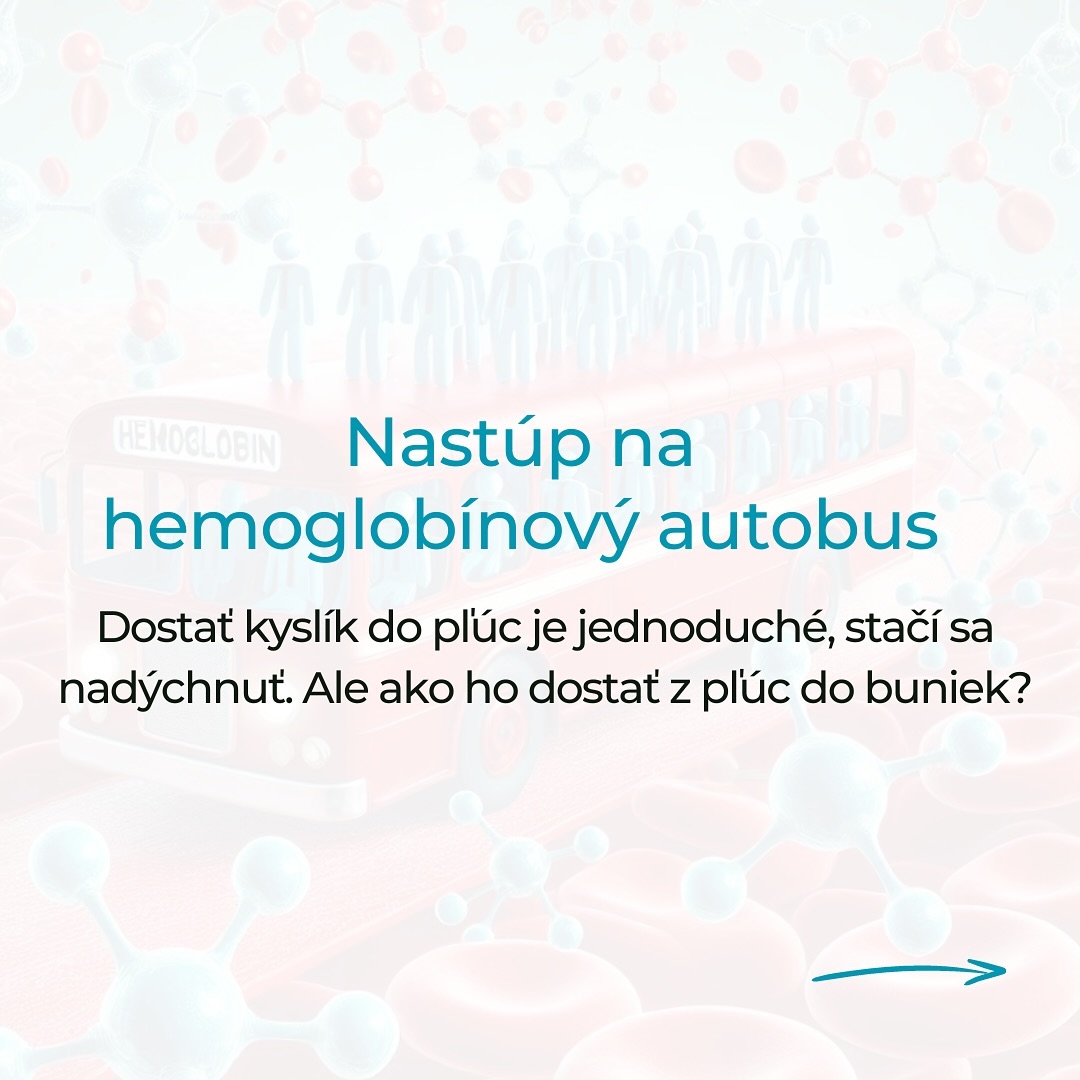 HEMOGLOBIN

Nastúp na hemoglobínový autobus

Dostať kyslík do pľúc je jednoduché, stačí sa nadýchnuť. Ale ako ho dostať z pľúc do buniek?